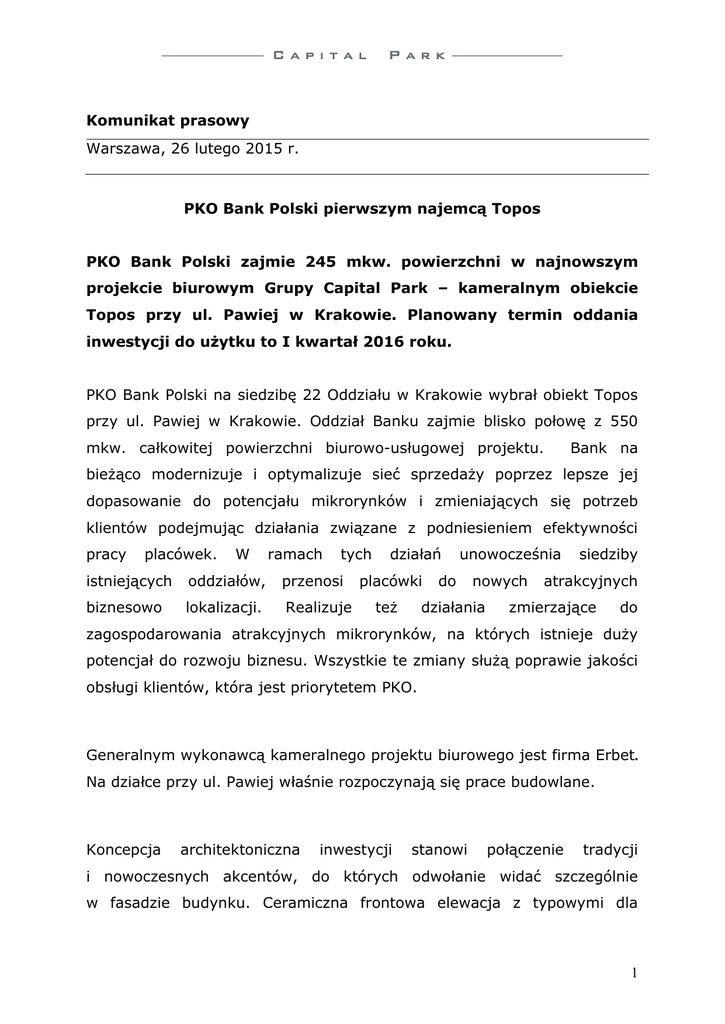 CAPITAL PARK

Komunikat prasowy

Warszawa, 26 lutego 2015 r.

PKO Bank Polski pierwszym najemcą Topos

PKO Bank Polski zajmie 245 mkw. powierzchni w najnowszym projekcie biurowym Grupy Capital Park – kameralnym obiekcie Topos przy ul. Pawiej w Krakowie. Planowany termin oddania inwestycji do użytku to I kwartał 2016 roku.

PKO Bank Polski na siedzibę 22 Oddziału w Krakowie wybrał obiekt Topos przy ul. Pawiej w Krakowie. Oddział Banku zajmie blisko połowę z 550 mkw. całkowitej powierzchni biurowo-usługowej projektu. Bank na bieżąco modernizuje i optymalizuje sieć sprzedaży poprzez lepsze jej dopasowanie do potencjału mikrorynków i zmieniających się potrzeb klientów podejmując działania związane z podniesieniem efektywności pracy placówek. W ramach tych działań unowocześnia siedziby istniejących oddziałów, przenosi placówki do nowych atrakcyjnych biznesowo lokalizacji. Realizuje też działania zmierzające do zagospodarowania atrakcyjnych mikrorynków, na których istnieje duży potencjał do rozwoju biznesu. Wszystkie te zmiany służą poprawie jakości obsługi klientów, która jest priorytetem PKO.

Generalnym wykonawcą kameralnego projektu biurowego jest firma Erbet. Na działce przy ul. Pawiej właśnie rozpoczynają się prace budowlane.

Koncepcja architektoniczna inwestycji stanowi połączenie tradycji i nowoczesnych akcentów, do których odwołanie widać szczególnie w fasadzie budynku. Ceramiczna frontowa elewacja z typowymi dla

1